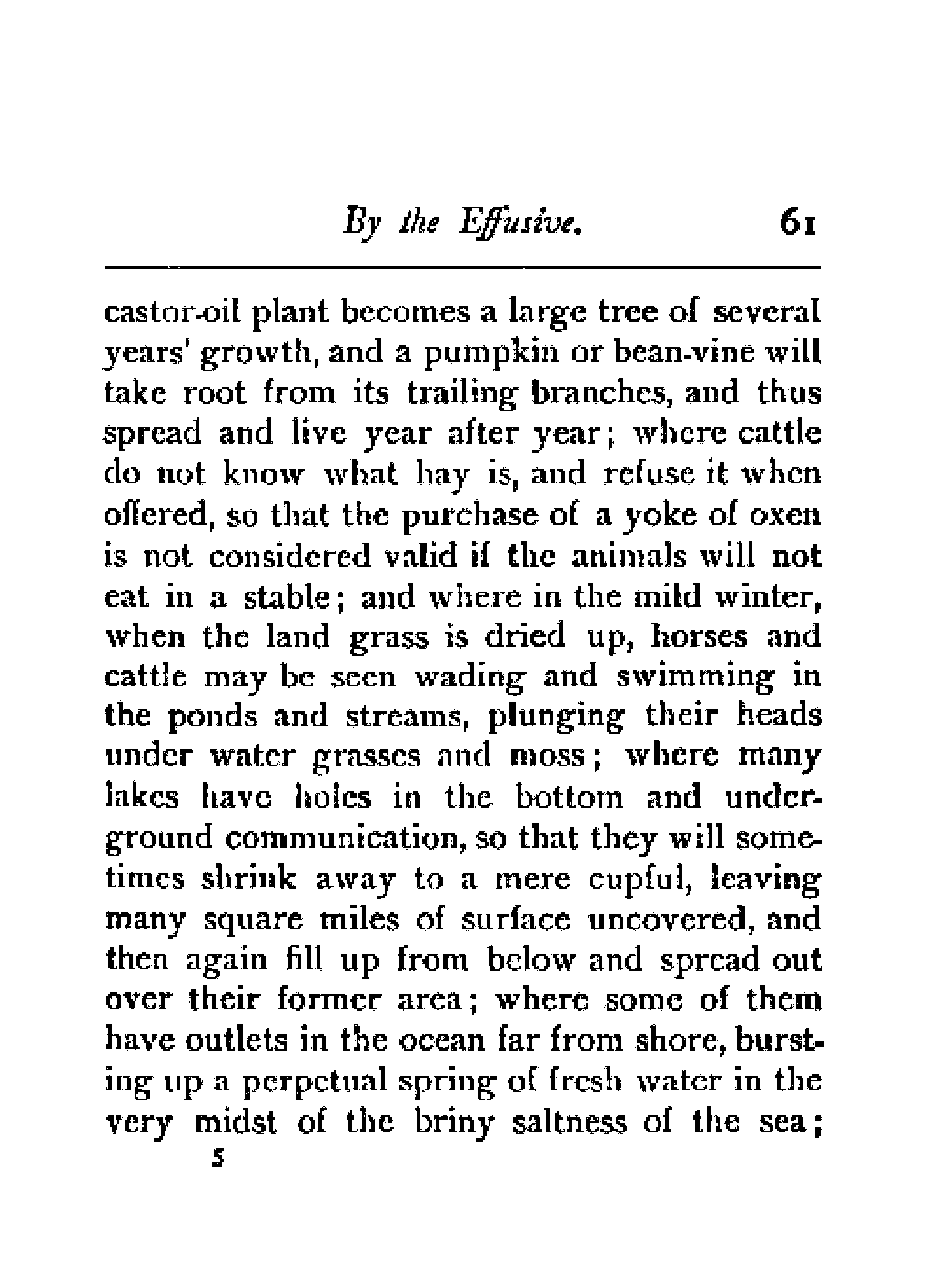 By the Effusive. 61

castor-oil plant becomes a large tree of several years' growth, and a pumpkin or bean-vine will take root from its trailing branches, and thus spread and live year after year; where cattle do not know what hay is, and refuse it when offered, so that the purchase of a yoke of oxen is not considered valid if the animals will not eat in a stable; and where in the mild winter, when the land grass is dried up, horses and cattle may be seen wading and swimming in the ponds and streams, plunging their heads under water grasses and moss; where many lakes have holes in the bottom and underground communication, so that they will sometimes shrink away to a mere cupful, leaving many square miles of surface uncovered, and then again fill up from below and spread out over their former area; where some of them have outlets in the ocean far from shore, bursting up a perpetual spring of fresh water in the very midst of the briny saltness of the sea;
5